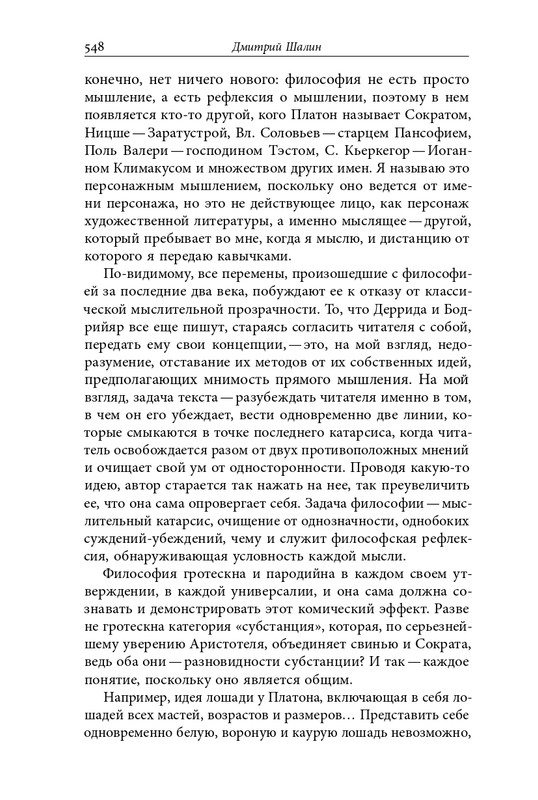 548 Дмитрий Шалин

конечно, нет ничего нового: философия не есть просто мышление, а есть рефлексия о мышлении, поэтому в нем появляется кто-то другой, кого Платон называет Сократом, Ницше — Заратустрой, Вл. Соловьев — старцем Пансофием, Поль Валери — господином Тэстом, С. Кьеркегор — Иоганном Климакусом и множеством других имен. Я называю это персонажным мышлением, поскольку оно ведется от имени персонажа, но это не действующее лицо, как персонаж художественной литературы, а именно мыслящее — другой, который пребывает во мне, когда я мыслю, и дистанцию от которого я передаю кавычками.

По-видимому, все перемены, произошедшие с философией за последние два века, побуждают ее к отказу от классической мыслительной прозрачности. То, что Деррида и Бодрийяр все еще пишут, стараясь согласить читателя с собой, передать ему свои концепции, — это, на мой взгляд, недоразумение, отставание их методов от их собственных идей, предполагающих мнимость прямого мышления. На мой взгляд, задача текста — разубеждать читателя именно в том, в чем он его убеждает, вести одновременно две линии, которые смыкаются в точке последнего катарсиса, когда читатель освобождается разом от двух противоположных мнений и очищает свой ум от односторонности. Проводя какую-то идею, автор старается так нажать на нее, так преувеличить ее, что она сама опровергает себя. Задача философии — мыслительный катарсис, очищение от однозначности, однобоких суждений-убеждений, чему и служит философская рефлексия, обнаруживающая условность каждой мысли.

Философия гротескна и пародийна в каждом своем утверждении, в каждой универсалии, и она сама должна сознавать и демонстрировать этот комический эффект. Разве не гротескна категория «субстанция», которая, по серьезнейшему уверению Аристотеля, объединяет свинью и Сократа, ведь оба они — разновидности субстанции? И так — каждое понятие, поскольку оно является общим.

Например, идея лошади у Платона, включающая в себя лошадей всех мастей, возрастов и размеров… Представить себе одновременно белую, вороную и каурую лошадь невозможно,